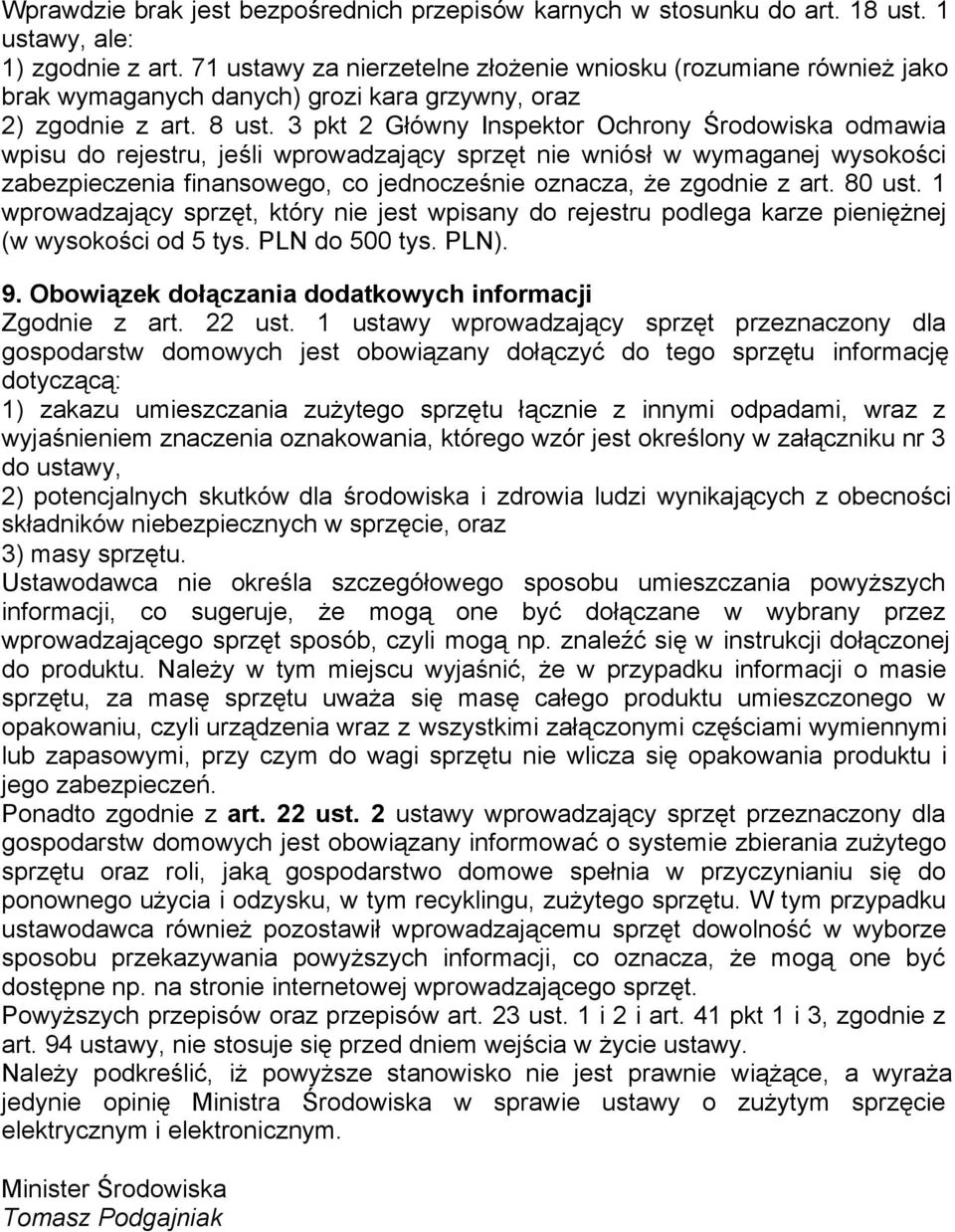 Wprawdzie brak jest bezpośrednich przepisów karnych w stosunku do art. 18 ust. 1 ustawy, ale:
1) zgodnie z art. 71 ustawy za nierzetelne złożenie wniosku (rozumiane również jako brak wymaganych danych) grozi kara grzywny, oraz
2) zgodnie z art. 8 ust. 3 pkt 2 Główny Inspektor Ochrony Środowiska odmawia wpisu do rejestru, jeśli wprowadzający sprzęt nie wniósł w wymaganej wysokości zabezpieczenia finansowego, co jednocześnie oznacza, że zgodnie z art. 80 ust. 1 wprowadzający sprzęt, który nie jest wpisany do rejestru podlega karze pieniężnej (w wysokości od 5 tys. PLN do 500 tys. PLN).

9. Obowiązek dołączania dodatkowych informacji
Zgodnie z art. 22 ust. 1 ustawy wprowadzający sprzęt przeznaczony dla gospodarstw domowych jest obowiązany dołączyć do tego sprzętu informację dotyczącą:
1) zakazu umieszczania zużytego sprzętu łącznie z innymi odpadami, wraz z wyjaśnieniem znaczenia oznakowania, którego wzór jest określony w załączniku nr 3 do ustawy,
2) potencjalnych skutków dla środowiska i zdrowia ludzi wynikających z obecności składników niebezpiecznych w sprzęcie, oraz
3) masy sprzętu.
Ustawodawca nie określa szczegółowego sposobu umieszczania powyższych informacji, co sugeruje, że mogą one być dołączane w wybrany przez wprowadzającego sprzęt sposób, czyli mogą np. znaleźć się w instrukcji dołączonej do produktu. Należy w tym miejscu wyjaśnić, że w przypadku informacji o masie sprzętu, za masę sprzętu uważa się masę całego produktu umieszczonego w opakowaniu, czyli urządzenia wraz z wszystkimi załączonymi częściami wymiennymi lub zapasowymi, przy czym do wagi sprzętu nie wlicza się opakowania produktu i jego zabezpieczeń.
Ponadto zgodnie z art. 22 ust. 2 ustawy wprowadzający sprzęt przeznaczony dla gospodarstw domowych jest obowiązany informować o systemie zbierania zużytego sprzętu oraz roli, jaką gospodarstwo domowe spełnia w przyczynianiu się do ponownego użycia i odzysku, w tym recyklingu, zużytego sprzętu. W tym przypadku ustawodawca również pozostawił wprowadzającemu sprzęt dowolność w wyborze sposobu przekazywania powyższych informacji, co oznacza, że mogą one być dostępne np. na stronie internetowej wprowadzającego sprzęt.
Powyższych przepisów oraz przepisów art. 23 ust. 1 i 2 i art. 41 pkt 1 i 3, zgodnie z art. 94 ustawy, nie stosuje się przed dniem wejścia w życie ustawy.
Należy podkreślić, iż powyższe stanowisko nie jest prawnie wiążące, a wyraża jedynie opinię Ministra Środowiska w sprawie ustawy o zużytym sprzęcie elektrycznym i elektronicznym.

Minister Środowiska
Tomasz Podgajniak